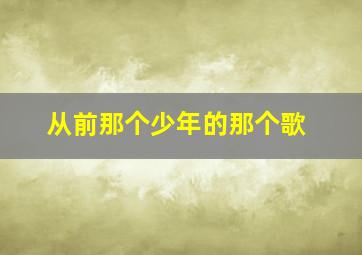 从前那个少年的那个歌